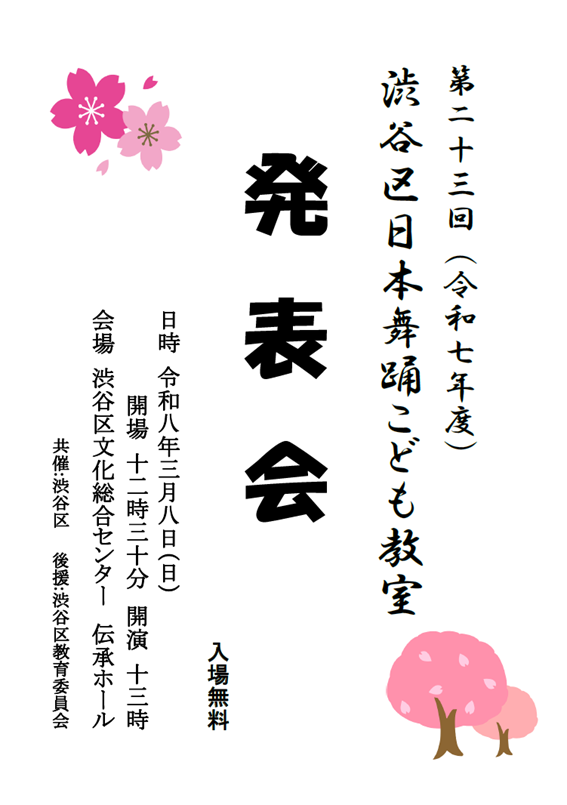 第二十三回（令和七年度）
渋谷区日本舞踊こども教室

発表会

入場無料

日時　令和八年三月八日（日）
開場　十二時三十分　開演　十三時
会場　渋谷区文化総合センター　伝承ホール

共催：渋谷区　後援：渋谷区教育委員会